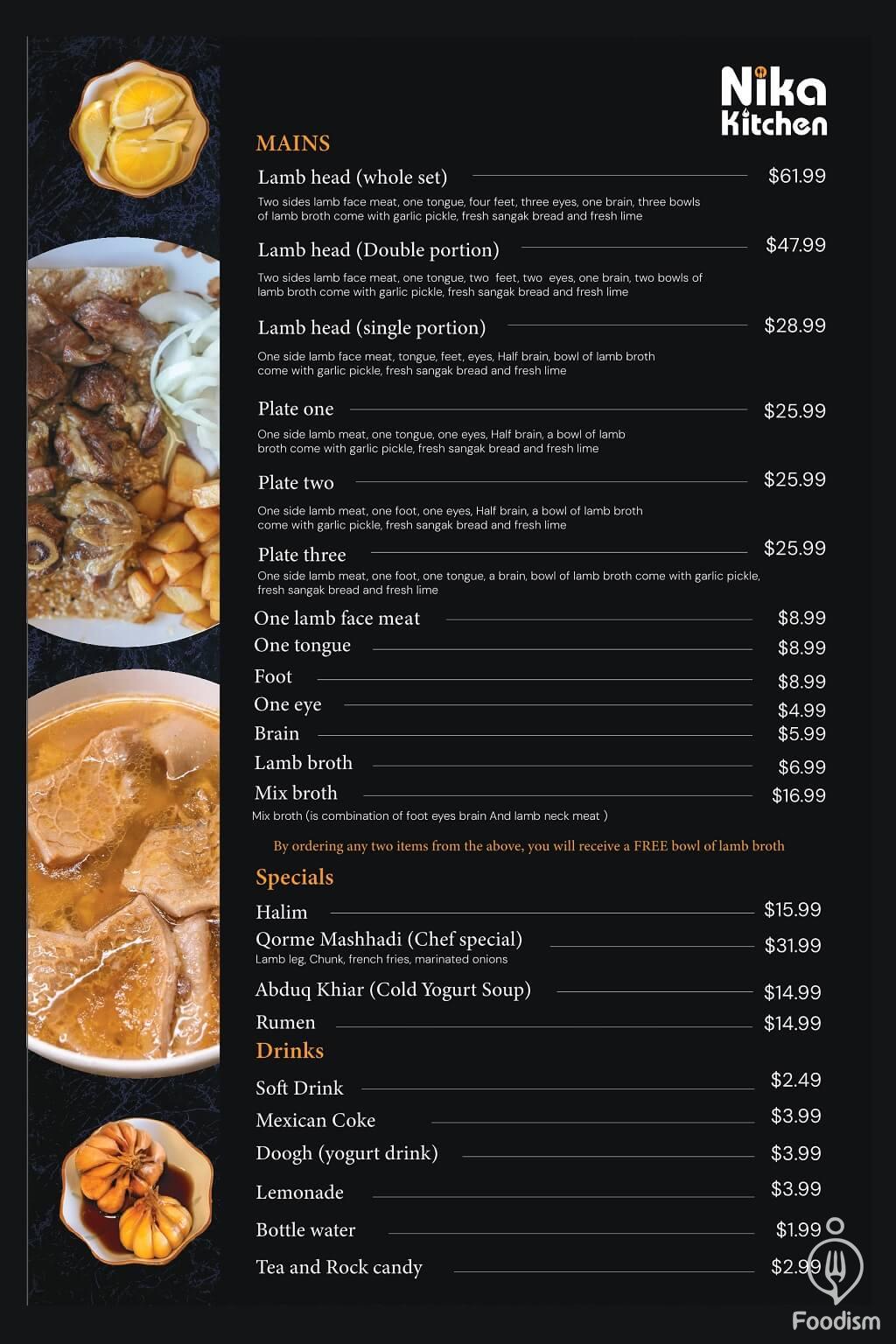 Nika Kitchen

MAINS

Lamb head (whole set) $61.99
Two sides lamb face meat, one tongue, four feet, three eyes, one brain, three bowls of lamb broth come with garlic pickle, fresh sangak bread and fresh lime

Lamb head (Double portion) $47.99
Two sides lamb face meat, one tongue, two feet, two eyes, one brain, two bowls of lamb broth come with garlic pickle, fresh sangak bread and fresh lime

Lamb head (single portion) $28.99
One side lamb face meat, tongue, feet, eyes, Half brain, bowl of lamb broth come with garlic pickle, fresh sangak bread and fresh lime

Plate one $25.99
One side lamb meat, one tongue, one eyes, Half brain, a bowl of lamb broth come with garlic pickle, fresh sangak bread and fresh lime

Plate two $25.99
One side lamb meat, one foot, one eyes, Half brain, a bowl of lamb broth come with garlic pickle, fresh sangak bread and fresh lime

Plate three $25.99
One side lamb meat, one foot, one tongue, a brain, bowl of lamb broth come with garlic pickle, fresh sangak bread and fresh lime

One lamb face meat $8.99
One tongue $8.99
Foot $8.99
One eye $4.99
Brain $5.99
Lamb broth $6.99
Mix broth $16.99
Mix broth (is combination of foot eyes brain And lamb neck meat )

By ordering any two items from the above, you will receive a FREE bowl of lamb broth

Specials

Halim $15.99
Qorme Mashhadi (Chef special) $31.99
Lamb leg, Chunk, french fries, marinated onions
Abduq Khiar (Cold Yogurt Soup) $14.99
Rumen $14.99

Drinks

Soft Drink $2.49
Mexican Coke $3.99
Doogh (yogurt drink) $3.99
Lemonade $3.99
Bottle water $1.99
Tea and Rock candy $2.99

Foodism